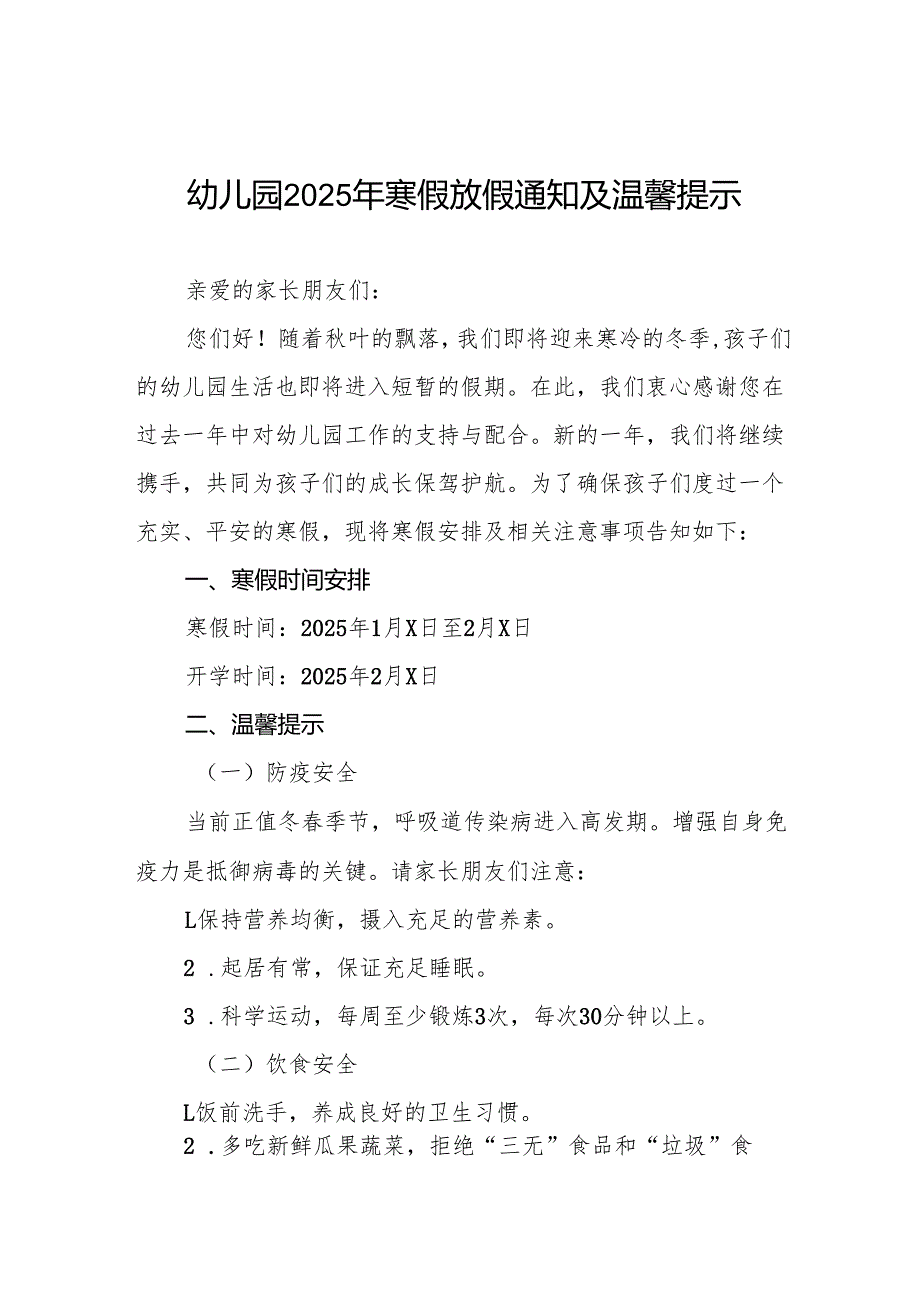 幼儿园2025年寒假放假通知及温馨提示

亲爱的家长朋友们：

您们好！随着秋叶的飘落，我们即将迎来寒冷的冬季，孩子们的幼儿园生活也即将进入短暂的假期。在此，我们衷心感谢您在过去一年中对幼儿园工作的支持与配合。新的一年，我们将继续携手，共同为孩子们的成长保驾护航。为了确保孩子们度过一个充实、平安的寒假，现将寒假安排及相关注意事项告知如下：

一、寒假时间安排

寒假时间：2025年1月X日至2月X日

开学时间：2025年2月X日

二、温馨提示

（一）防疫安全

当前正值冬春季节，呼吸道传染病进入高发期。增强自身免疫力是抵御病毒的关键。请家长朋友们注意：

L保持营养均衡，摄入充足的营养素。

2．起居有常，保证充足睡眠。

3．科学运动，每周至少锻炼3次，每次30分钟以上。

（二）饮食安全

L饭前洗手，养成良好的卫生习惯。

2．多吃新鲜瓜果蔬菜，拒绝“三无”食品和“垃圾”食